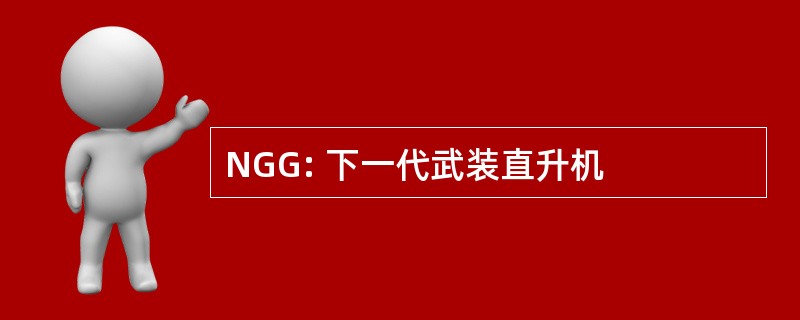 NGG: 下一代武装直升机